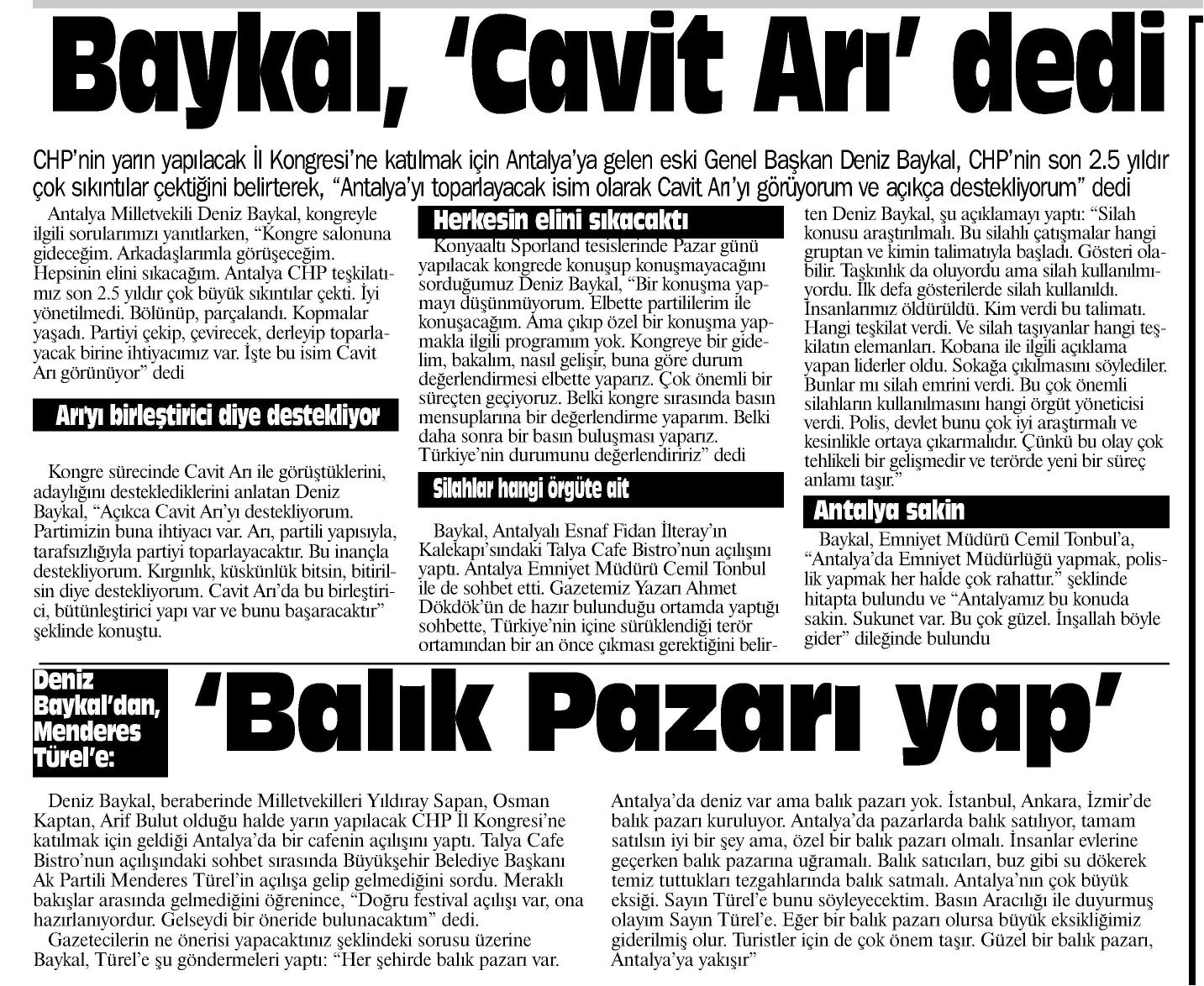 Baykal, 'Cavit Arı' dedi

CHP'nin yarın yapılacak İl Kongresi'ne katılmak için Antalya'ya gelen eski Genel Başkan Deniz Baykal, CHP'nin son 2.5 yıldır çok sıkıntılar çektiğini belirterek, "Antalya'yı toparlayacak isim olarak Cavit Arı'yı görüyorum ve açıkça destekliyorum" dedi

Antalya Milletvekili Deniz Baykal, kongreyle ilgili sorularımızı yanıtlarken, "Kongre salonuna gideceğim. Arkadaşlarımla görüşeceğim. Hepsinin elini sıkacağım. Antalya CHP teşkilatımız son 2.5 yıldır çok büyük sıkıntılar çekti. İyi yönetilmedi. Bölünüp, parçalandı. Kopmalar yaşadı. Partiyi çekip, çevirecek, derleyip toparlayacak birine ihtiyacımız var. İşte bu isim Cavit Arı görünüyor" dedi

Arı'yı birleştirici diye destekliyor

Kongre sürecinde Cavit Arı ile görüştüklerini, adaylığını desteklediklerini anlatan Deniz Baykal, "Açıkca Cavit Arı'yı destekliyorum. Partimizin buna ihtiyacı var. Arı, partili yapısıyla, tarafsızlığıyla partiyi toparlayacaktır. Bu inançla destekliyorum. Kırgınlık, küskünlük bitsin, bitirilsin diye destekliyorum. Cavit Arı'da bu birleştirici, bütünleştirici yapı var ve bunu başaracaktır" şeklinde konuştu.

Herkesin elini sıkacaktı

Konyaaltı Sporland tesislerinde Pazar günü yapılacak kongrede konuşup konuşmayacağını sorduğumuz Deniz Baykal, "Bir konuşma yapmayı düşünmüyorum. Elbette partililerim ile konuşacağım. Ama çıkıp özel bir konuşma yapmakla ilgili programım yok. Kongreye bir gidelim, bakalım, nasıl gelişir, buna göre durum değerlendirmesi elbette yaparız. Çok önemli bir süreçten geçiyoruz. Belki kongre sırasında basın mensuplarına bir değerlendirme yaparım. Belki daha sonra bir basın buluşması yaparız. Türkiye'nin durumunu değerlendiririz" dedi

Silahlar hangi örgüte ait

Baykal, Antalyalı Esnaf Fidan İlteray'ın Kalekapı'sındaki Talya Cafe Bistro'nun açılışını yaptı. Antalya Emniyet Müdürü Cemil Tonbul ile de sohbet etti. Gazetemiz Yazarı Ahmet Dökdök'ün de hazır bulunduğu ortamda yaptığı sohbette, Türkiye'nin içine sürüklendiği terör ortamından bir an önce çıkması gerektiğini belirten Deniz Baykal, şu açıklamayı yaptı: "Silah konusu araştırılmalı. Bu silahlı çatışmalar hangi gruptan ve kimin talimatıyla başladı. Gösteri olabilir. Taşkınlık da oluyordu ama silah kullanılmıyordu. İlk defa gösterilerde silah kullanıldı. İnsanlarımız öldürüldü. Kim verdi bu talimatı. Hangi teşkilat verdi. Ve silah taşıyanlar hangi teşkilatın elemanları. Kobana ile ilgili açıklama yapan liderler oldu. Sokağa çıkılmasını söylediler. Bunlar mı silah emrini verdi. Bu çok önemli silahların kullanılmasını hangi örgüt yöneticisi verdi. Polis, devlet bunu çok iyi araştırmalı ve kesinlikle ortaya çıkarmalıdır. Çünkü bu olay çok tehlikeli bir gelişmedir ve terörde yeni bir süreç anlamı taşır."

Antalya sakin

Baykal, Emniyet Müdürü Cemil Tonbul'a, "Antalya'da Emniyet Müdürlüğü yapmak, polislik yapmak her halde çok rahattır." şeklinde hitapta bulundu ve "Antalyamız bu konuda sakin. Sukunet var. Bu çok güzel. İnşallah böyle gider" dileğinde bulundu

Deniz Baykal'dan, Menderes Türel'e:

'Balık Pazarı yap'

Deniz Baykal, beraberinde Milletvekilleri Yıldıray Sapan, Osman Kaptan, Arif Bulut olduğu halde yarın yapılacak CHP İl Kongresi'ne katılmak için geldiği Antalya'da bir cafenin açılışını yaptı. Talya Cafe Bistro'nun açılışındaki sohbet sırasında Büyükşehir Belediye Başkanı Ak Partili Menderes Türel'in açılışa gelip gelmediğini sordu. Meraklı bakışlar arasında gelmediğini öğrenince, "Doğru festival açılışı var, ona hazırlanıyordur. Gelseydi bir öneride bulunacaktım" dedi.

Gazetecilerin ne önerisi yapacaktınız şeklindeki sorusu üzerine Baykal, Türel'e şu göndermeleri yaptı: "Her şehirde balık pazarı var. Antalya'da deniz var ama balık pazarı yok. İstanbul, Ankara, İzmir'de balık pazarı kuruluyor. Antalya'da pazarlarda balık satılıyor, tamam satılsın iyi bir şey ama, özel bir balık pazarı olmalı. İnsanlar evlerine geçerken balık pazarına uğramalı. Balık satıcıları, buz gibi su dökerek temiz tuttukları tezgahlarında balık satmalı. Antalya'nın çok büyük eksiği. Sayın Türel'e bunu söyleyecektim. Basın Aracılığı ile duyurmuş olayım Sayın Türel'e. Eğer bir balık pazarı olursa büyük eksikliğimiz giderilmiş olur. Turistler için de çok önem taşır. Güzel bir balık pazarı, Antalya'ya yakışır"